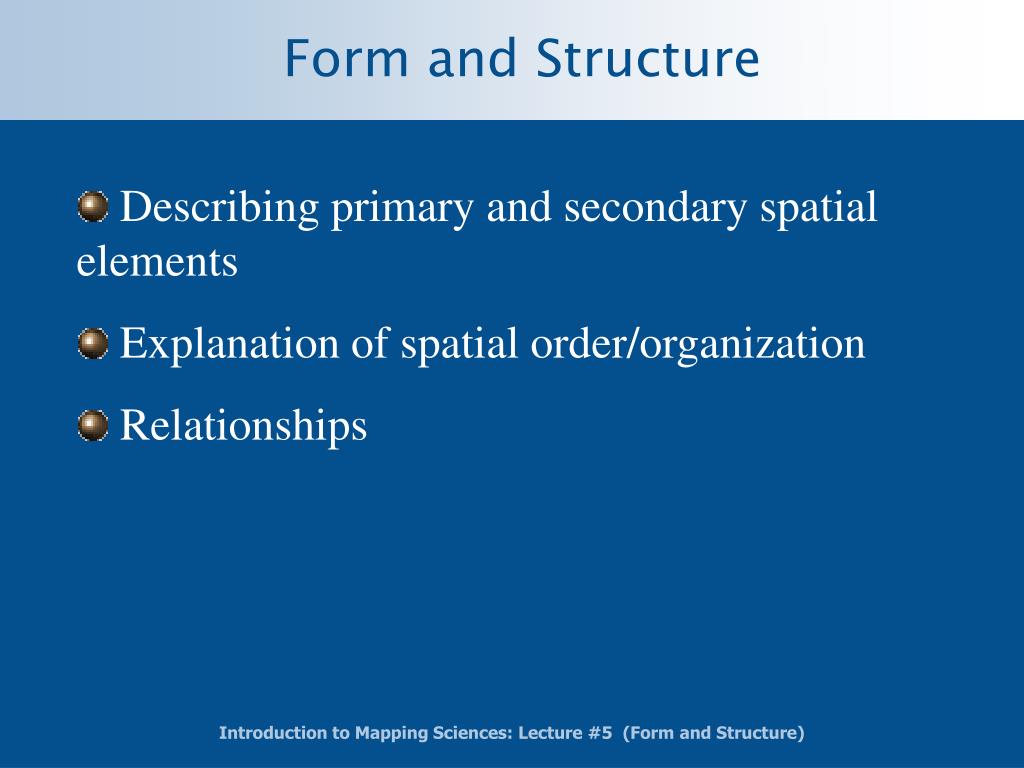 Form and Structure

Describing primary and secondary spatial elements

Explanation of spatial order/organization

Relationships

Introduction to Mapping Sciences: Lecture #5 (Form and Structure)